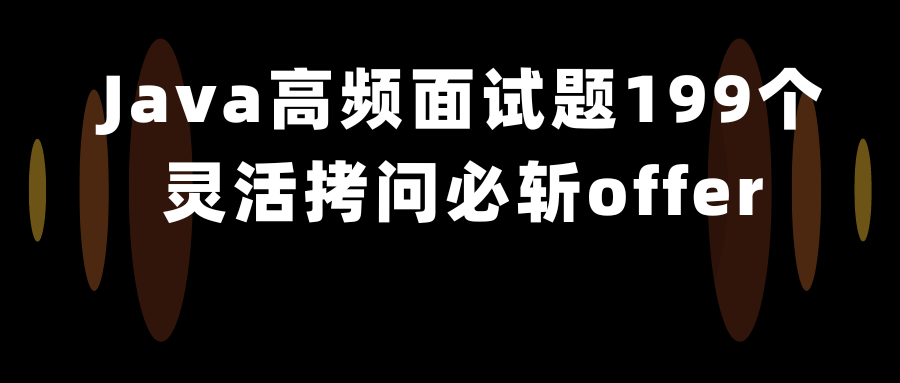 Java高频面试题199个
灵活拷问必斩offer